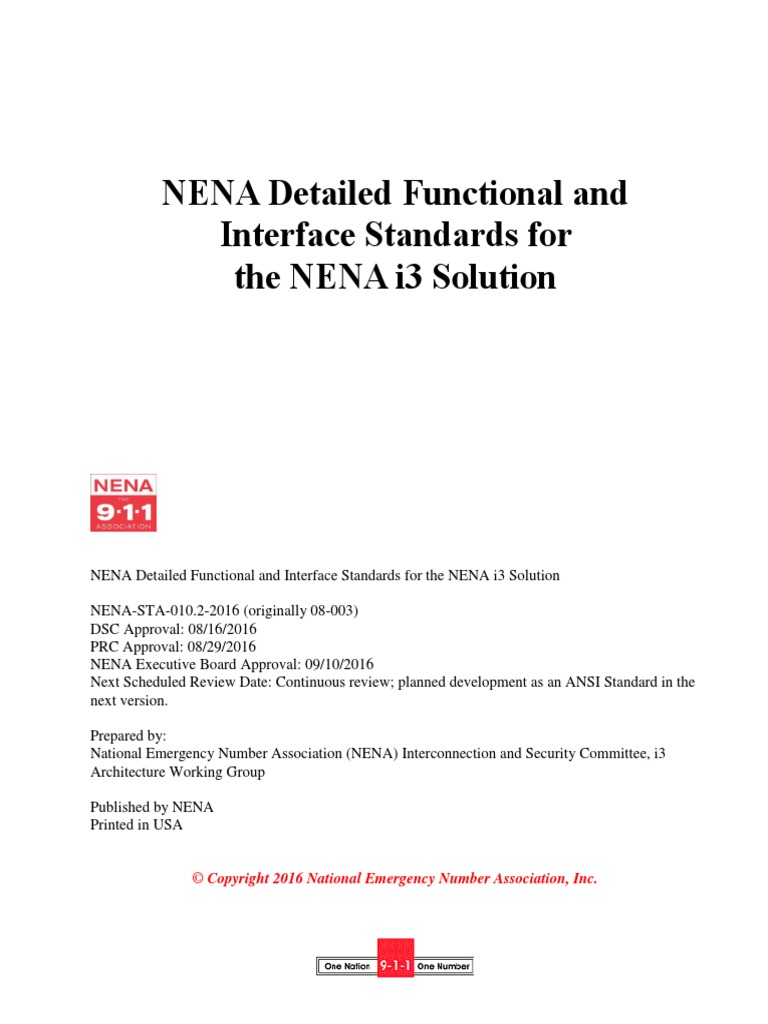 NENA Detailed Functional and Interface Standards for the NENA i3 Solution

NENA
THE
9·1·1
ASSOCIATION

NENA Detailed Functional and Interface Standards for the NENA i3 Solution

NENA-STA-010.2-2016 (originally 08-003)
DSC Approval: 08/16/2016
PRC Approval: 08/29/2016
NENA Executive Board Approval: 09/10/2016
Next Scheduled Review Date: Continuous review; planned development as an ANSI Standard in the next version.

Prepared by:
National Emergency Number Association (NENA) Interconnection and Security Committee, i3 Architecture Working Group

Published by NENA
Printed in USA

© Copyright 2016 National Emergency Number Association, Inc.

One Nation 9-1-1 One Number